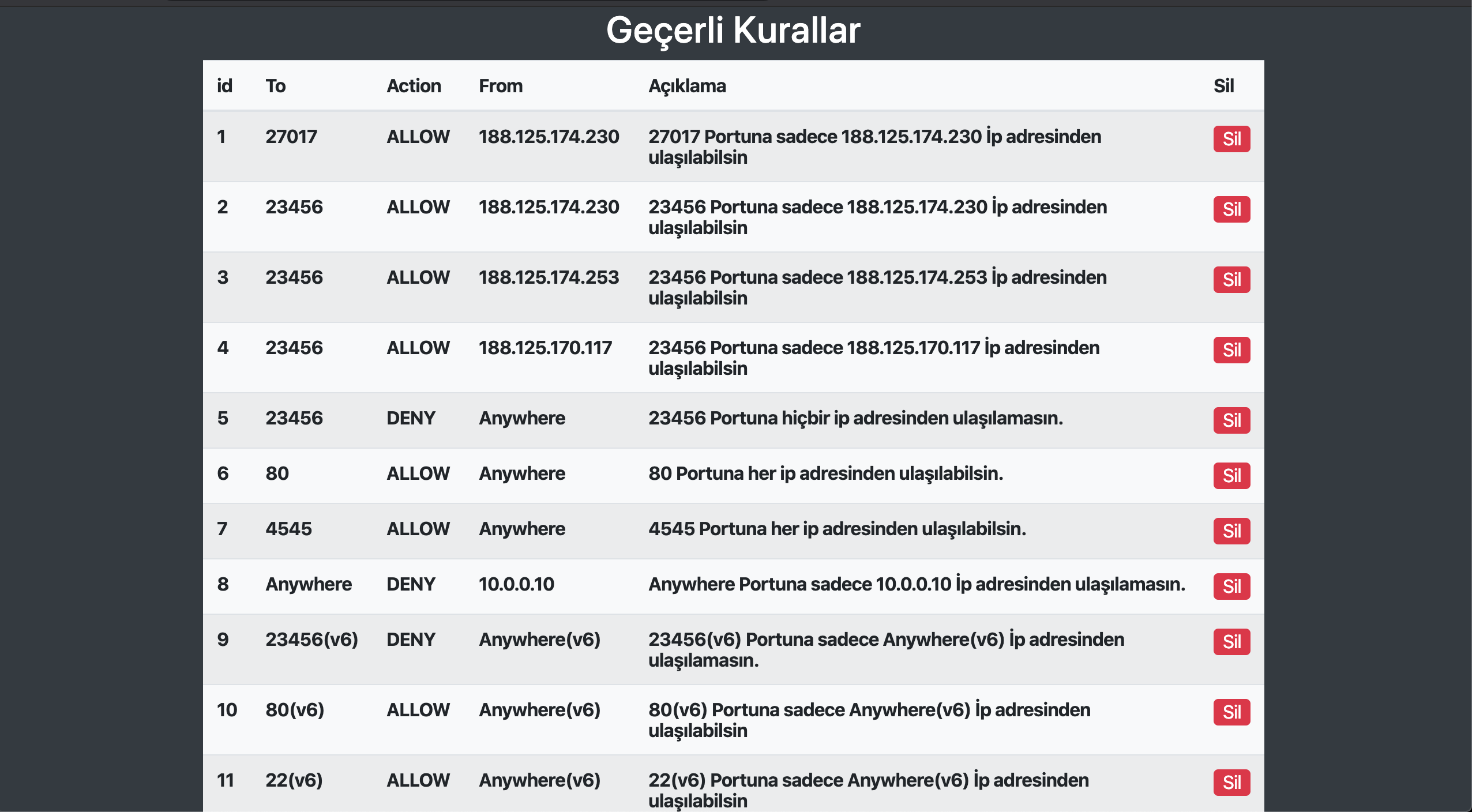 Geçerli Kurallar

| id | To | Action | From | Açıklama | Sil |
|---|---|---|---|---|---|
| 1 | 27017 | ALLOW | 188.125.174.230 | 27017 Portuna sadece 188.125.174.230 İp adresinden ulaşılabilsin | Sil |
| 2 | 23456 | ALLOW | 188.125.174.230 | 23456 Portuna sadece 188.125.174.230 İp adresinden ulaşılabilsin | Sil |
| 3 | 23456 | ALLOW | 188.125.174.253 | 23456 Portuna sadece 188.125.174.253 İp adresinden ulaşılabilsin | Sil |
| 4 | 23456 | ALLOW | 188.125.170.117 | 23456 Portuna sadece 188.125.170.117 İp adresinden ulaşılabilsin | Sil |
| 5 | 23456 | DENY | Anywhere | 23456 Portuna hiçbir ip adresinden ulaşılamasın. | Sil |
| 6 | 80 | ALLOW | Anywhere | 80 Portuna her ip adresinden ulaşılabilsin. | Sil |
| 7 | 4545 | ALLOW | Anywhere | 4545 Portuna her ip adresinden ulaşılabilsin. | Sil |
| 8 | Anywhere | DENY | 10.0.0.10 | Anywhere Portuna sadece 10.0.0.10 İp adresinden ulaşılamasın. | Sil |
| 9 | 23456(v6) | DENY | Anywhere(v6) | 23456(v6) Portuna sadece Anywhere(v6) İp adresinden ulaşılamasın. | Sil |
| 10 | 80(v6) | ALLOW | Anywhere(v6) | 80(v6) Portuna sadece Anywhere(v6) İp adresinden ulaşılabilsin | Sil |
| 11 | 22(v6) | ALLOW | Anywhere(v6) | 22(v6) Portuna sadece Anywhere(v6) İp adresinden ulaşılabilsin | Sil |